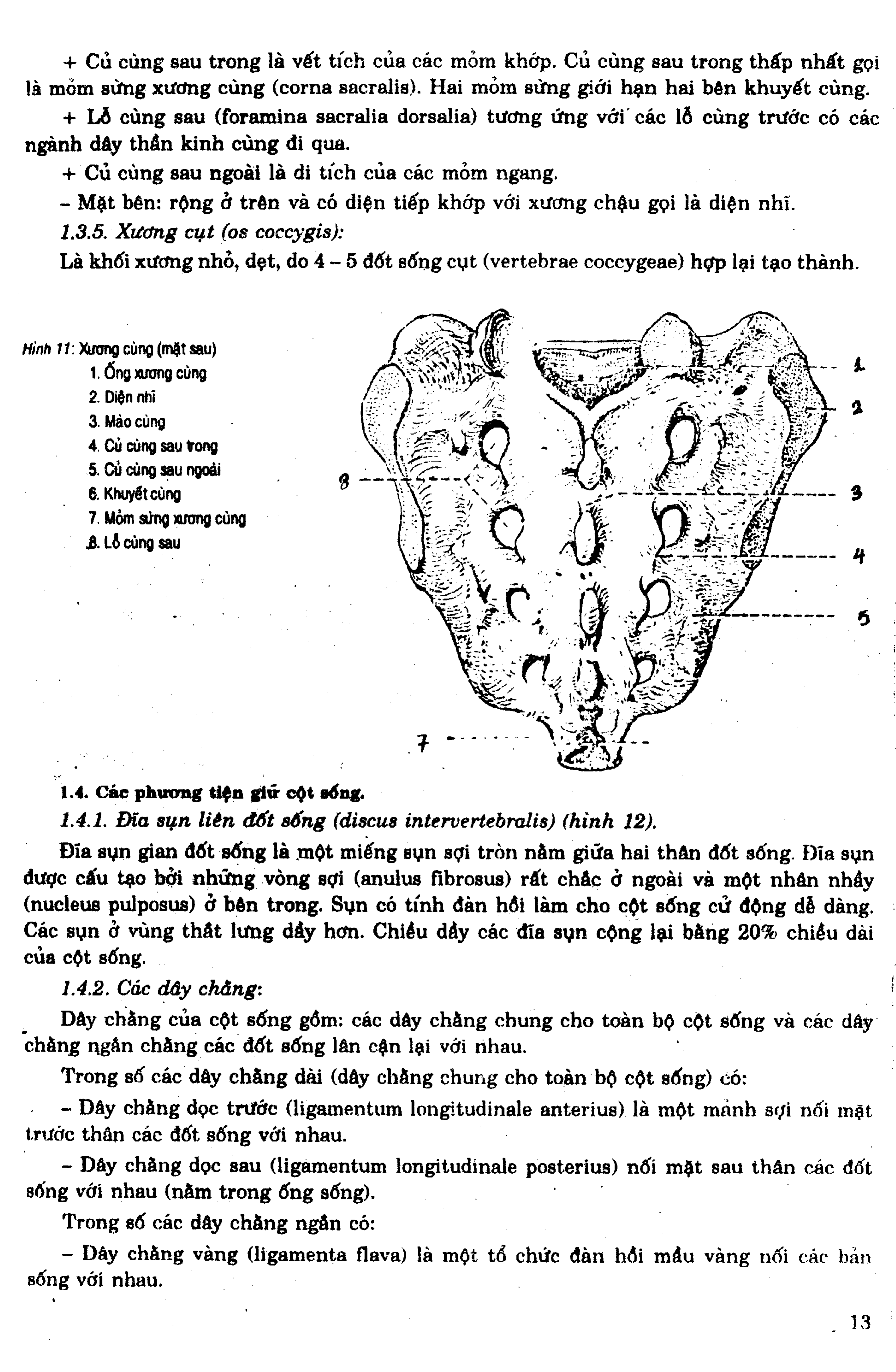 + Củ cùng sau trong là vết tích của các mỏm khớp. Củ cùng sau trong thấp nhất gọi là mỏm sừng xương cùng (corna sacralis). Hai mỏm sừng giới hạn hai bên khuyết cùng.

+ Lỗ cùng sau (foramina sacralia dorsalia) tương ứng với các lỗ cùng trước có các ngành dây thần kinh cùng đi qua.

+ Củ cùng sau ngoài là di tích của các mỏm ngang.

– Mặt bên: rộng ở trên và có diện tiếp khớp với xương chậu gọi là diện nhĩ.

1.3.5. Xương cụt (os coccygis):

Là khối xương nhỏ, dẹt, do 4 – 5 đốt sống cụt (vertebrae coccygeae) hợp lại tạo thành.

Hình 11: Xương cùng (mặt sau)
1. Ống xương cùng
2. Diện nhĩ
3. Mào cùng
4. Củ cùng sau trong
5. Củ cùng sau ngoài
6. Khuyết cùng
7. Mỏm sừng xương cùng
8. Lỗ cùng sau

1
2
8
3
4
5
7

1.4. Các phương tiện giữ cột sống.

1.4.1. Đĩa sụn liên đốt sống (discus intervertebralis) (hình 12).

Đĩa sụn gian đốt sống là một miếng sụn sợi tròn nằm giữa hai thân đốt sống. Đĩa sụn được cấu tạo bởi những vòng sợi (anulus fibrosus) rất chắc ở ngoài và một nhân nhầy (nucleus pulposus) ở bên trong. Sụn có tính đàn hồi làm cho cột sống cử động dễ dàng. Các sụn ở vùng thắt lưng dầy hơn. Chiều dầy các đĩa sụn cộng lại bằng 20% chiều dài của cột sống.

1.4.2. Các dây chằng:

Dây chằng của cột sống gồm: các dây chằng chung cho toàn bộ cột sống và các dây chằng ngắn chằng các đốt sống lân cận lại với nhau.

Trong số các dây chằng dài (dây chằng chung cho toàn bộ cột sống) có:

– Dây chằng dọc trước (ligamentum longitudinale anterius) là một mảnh sợi nối mặt trước thân các đốt sống với nhau.

– Dây chằng dọc sau (ligamentum longitudinale posterius) nối mặt sau thân các đốt sống với nhau (nằm trong ống sống).

Trong số các dây chằng ngắn có:

– Dây chằng vàng (ligamenta flava) là một tổ chức đàn hồi mầu vàng nối các bản sống với nhau.

13